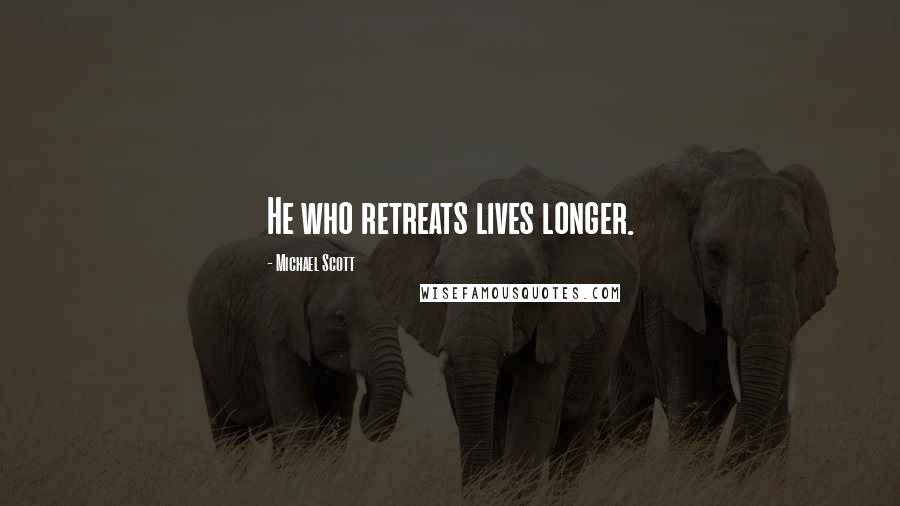 He who retreats lives longer.

- Michael Scott

WISEFAMOUSQUOTES.COM